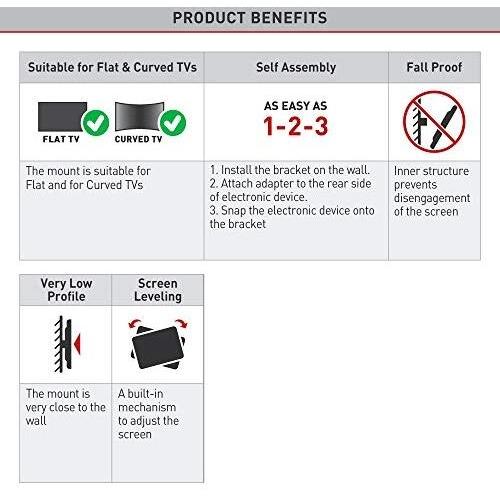 PRODUCT BENEFITS

| Suitable for Flat & Curved TVs | Self Assembly | Fall Proof |
|---|---|---|
| FLAT TV CURVED TV | AS EASY AS 1-2-3 | |
| The mount is suitable for Flat and for Curved TVs | 1. Install the bracket on the wall. 2. Attach adapter to the rear side of electronic device. 3. Snap the electronic device onto the bracket | Inner structure prevents disengagement of the screen |

| Very Low Profile | Screen Leveling |
|---|---|
| | |
| The mount is very close to the wall | A built-in mechanism to adjust the screen |